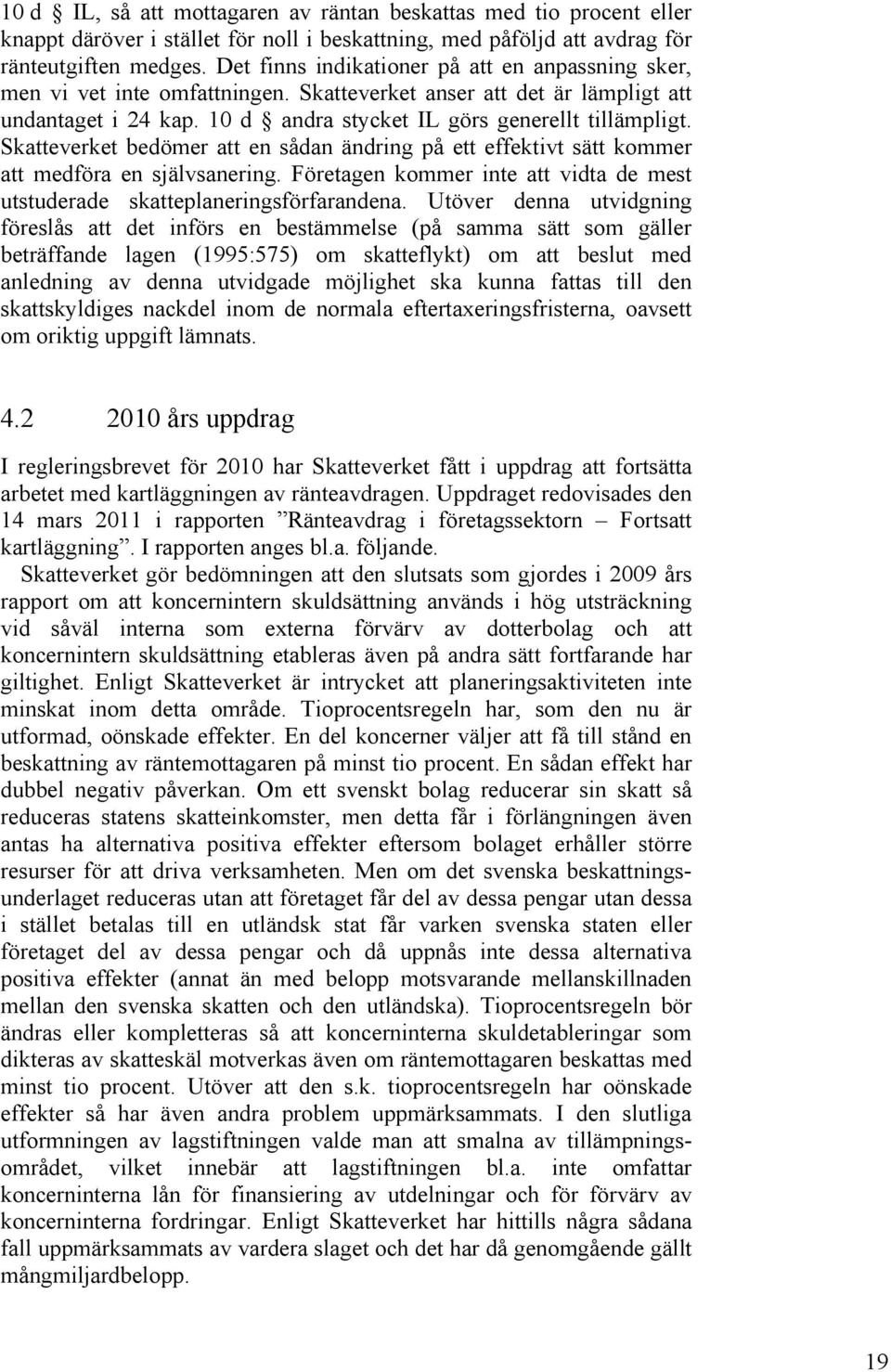 10 d § IL, så att mottagaren av räntan beskattas med tio procent eller knappt däröver i stället för noll i beskattning, med påföljd att avdrag för ränteutgiften medges. Det finns indikationer på att en anpassning sker, men vi vet inte omfattningen. Skatteverket anser att det är lämpligt att undantaget i 24 kap. 10 d § andra stycket IL görs generellt tillämpligt. Skatteverket bedömer att en sådan ändring på ett effektivt sätt kommer att medföra en självsanering. Företagen kommer inte att vidta de mest utstuderade skatteplaneringsförfarandena. Utöver denna utvidgning föreslås att det införs en bestämmelse (på samma sätt som gäller beträffande lagen (1995:575) om skatteflykt) om att beslut med anledning av denna utvidgade möjlighet ska kunna fattas till den skattskyldiges nackdel inom de normala eftertaxeringsfristerna, oavsett om oriktig uppgift lämnats.

4.2 2010 års uppdrag

I regleringsbrevet för 2010 har Skatteverket fått i uppdrag att fortsätta arbetet med kartläggningen av ränteavdragen. Uppdraget redovisades den 14 mars 2011 i rapporten ”Ränteavdrag i företagssektorn – Fortsatt kartläggning”. I rapporten anges bl.a. följande.

Skatteverket gör bedömningen att den slutsats som gjordes i 2009 års rapport om att koncernintern skuldsättning används i hög utsträckning vid såväl interna som externa förvärv av dotterbolag och att koncernintern skuldsättning etableras även på andra sätt fortfarande har giltighet. Enligt Skatteverket är intrycket att planeringsaktiviteten inte minskat inom detta område. Tioprocentsregeln har, som den nu är utformad, oönskade effekter. En del koncerner väljer att få till stånd en beskattning av räntemottagaren på minst tio procent. En sådan effekt har dubbel negativ påverkan. Om ett svenskt bolag reducerar sin skatt så reduceras statens skatteinkomster, men detta får i förlängningen även antas ha alternativa positiva effekter eftersom bolaget erhåller större resurser för att driva verksamheten. Men om det svenska beskattningsunderlaget reduceras utan att företaget får del av dessa pengar utan dessa i stället betalas till en utländsk stat får varken svenska staten eller företaget del av dessa pengar och då uppnås inte dessa alternativa positiva effekter (annat än med belopp motsvarande mellanskillnaden mellan den svenska skatten och den utländska). Tioprocentsregeln bör ändras eller kompletteras så att koncerninterna skuldetableringar som dikteras av skatteskäl motverkas även om räntemottagaren beskattas med minst tio procent. Utöver att den s.k. tioprocentsregeln har oönskade effekter så har även andra problem uppmärksammats. I den slutliga utformningen av lagstiftningen valde man att smalna av tillämpningsområdet, vilket innebär att lagstiftningen bl.a. inte omfattar koncerninterna lån för finansiering av utdelningar och för förvärv av koncerninterna fordringar. Enligt Skatteverket har hittills några sådana fall uppmärksammats av vardera slaget och det har då genomgående gällt mångmiljardbelopp.

19